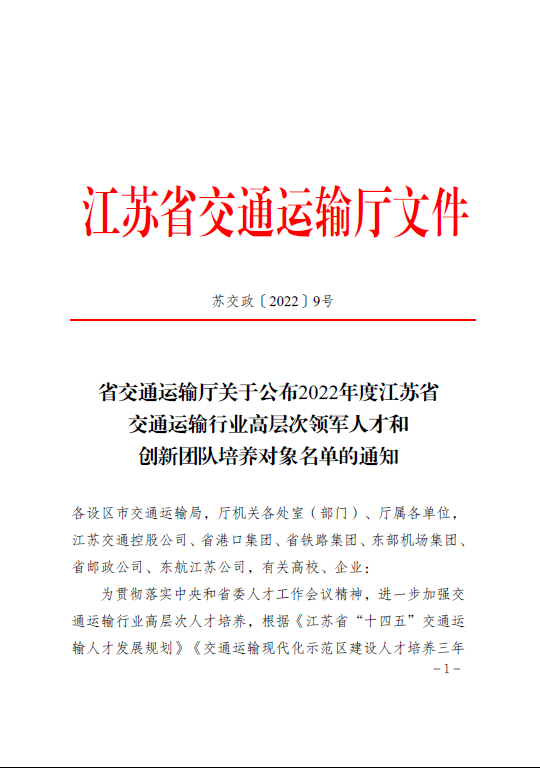 江苏省交通运输厅文件

苏交政〔2022〕9号

省交通运输厅关于公布2022年度江苏省交通运输行业高层次领军人才和创新团队培养对象名单的通知

各设区市交通运输局，厅机关各处室（部门）、厅属各单位，江苏交通控股公司、省港口集团、省铁路集团、东部机场集团、省邮政公司、东航江苏公司，有关高校、企业：

为贯彻落实中央和省委人才工作会议精神，进一步加强交通运输行业高层次人才培养，根据《江苏省“十四五”交通运输人才发展规划》《交通运输现代化示范区建设人才培养三年

－1－